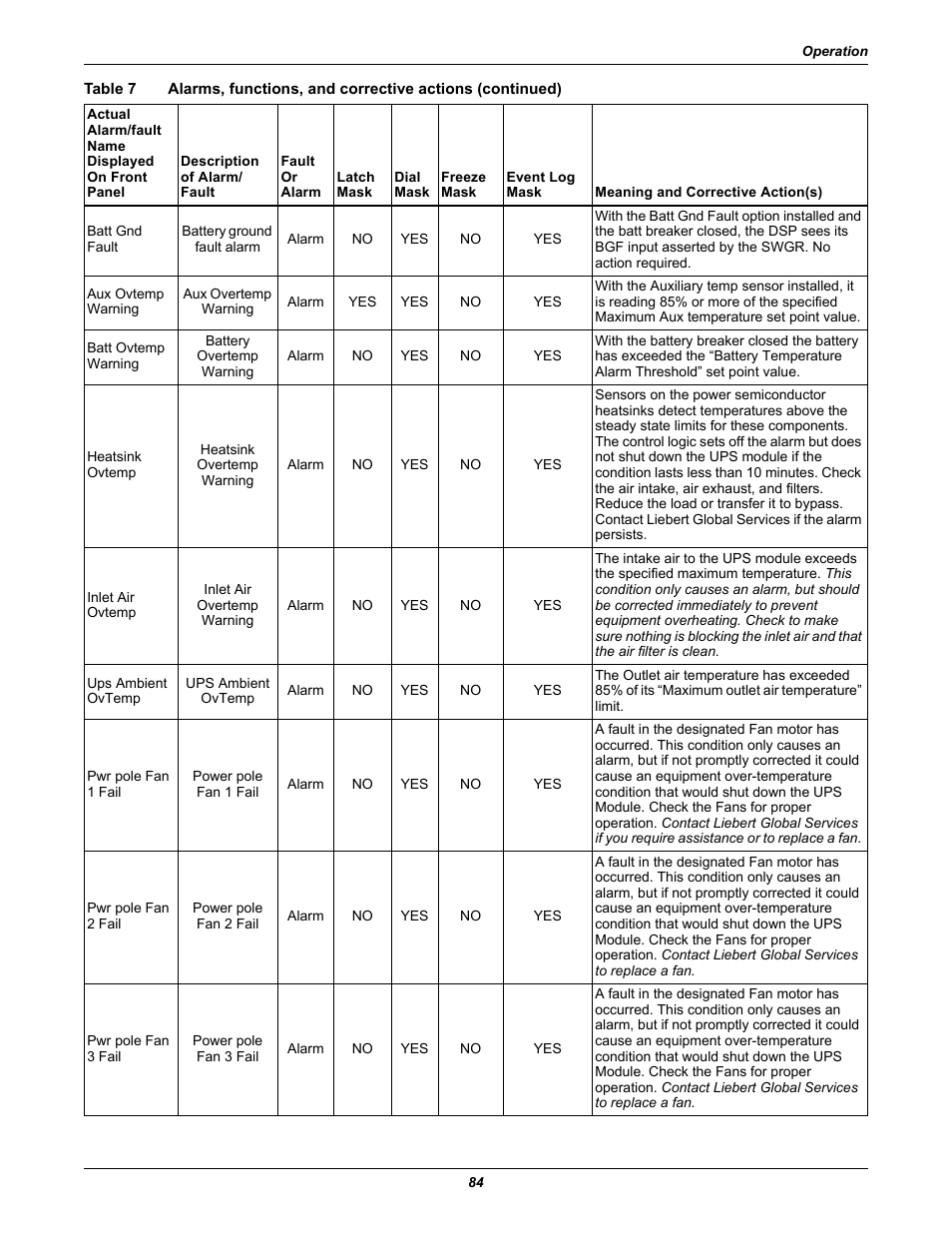 Operation

Table 7 Alarms, functions, and corrective actions (continued)

| Actual Alarm/fault Name Displayed On Front Panel | Description of Alarm/ Fault | Fault Or Alarm | Latch Mask | Dial Mask | Freeze Mask | Event Log Mask | Meaning and Corrective Action(s) |
|---|---|---|---|---|---|---|---|
| Batt Gnd Fault | Battery ground fault alarm | Alarm | NO | YES | NO | YES | With the Batt Gnd Fault option installed and the batt breaker closed, the DSP sees its BGF input asserted by the SWGR. No action required. |
| Aux Ovtemp Warning | Aux Overtemp Warning | Alarm | YES | YES | NO | YES | With the Auxiliary temp sensor installed, it is reading 85% or more of the specified Maximum Aux temperature set point value. |
| Batt Ovtemp Warning | Battery Overtemp Warning | Alarm | NO | YES | NO | YES | With the battery breaker closed the battery has exceeded the “Battery Temperature Alarm Threshold” set point value. |
| Heatsink Ovtemp | Heatsink Overtemp Warning | Alarm | NO | YES | NO | YES | Sensors on the power semiconductor heatsinks detect temperatures above the steady state limits for these components. The control logic sets off the alarm but does not shut down the UPS module if the condition lasts less than 10 minutes. Check the air intake, air exhaust, and filters. Reduce the load or transfer it to bypass. Contact Liebert Global Services if the alarm persists. |
| Inlet Air Ovtemp | Inlet Air Overtemp Warning | Alarm | NO | YES | NO | YES | The intake air to the UPS module exceeds the specified maximum temperature. This condition only causes an alarm, but should be corrected immediately to prevent equipment overheating. Check to make sure nothing is blocking the inlet air and that the air filter is clean. |
| Ups Ambient OvTemp | UPS Ambient OvTemp | Alarm | NO | YES | NO | YES | The Outlet air temperature has exceeded 85% of its “Maximum outlet air temperature” limit. |
| Pwr pole Fan 1 Fail | Power pole Fan 1 Fail | Alarm | NO | YES | NO | YES | A fault in the designated Fan motor has occurred. This condition only causes an alarm, but if not promptly corrected it could cause an equipment over-temperature condition that would shut down the UPS Module. Check the Fans for proper operation. Contact Liebert Global Services if you require assistance or to replace a fan. |
| Pwr pole Fan 2 Fail | Power pole Fan 2 Fail | Alarm | NO | YES | NO | YES | A fault in the designated Fan motor has occurred. This condition only causes an alarm, but if not promptly corrected it could cause an equipment over-temperature condition that would shut down the UPS Module. Check the Fans for proper operation. Contact Liebert Global Services to replace a fan. |
| Pwr pole Fan 3 Fail | Power pole Fan 3 Fail | Alarm | NO | YES | NO | YES | A fault in the designated Fan motor has occurred. This condition only causes an alarm, but if not promptly corrected it could cause an equipment over-temperature condition that would shut down the UPS Module. Check the Fans for proper operation. Contact Liebert Global Services to replace a fan. |

84